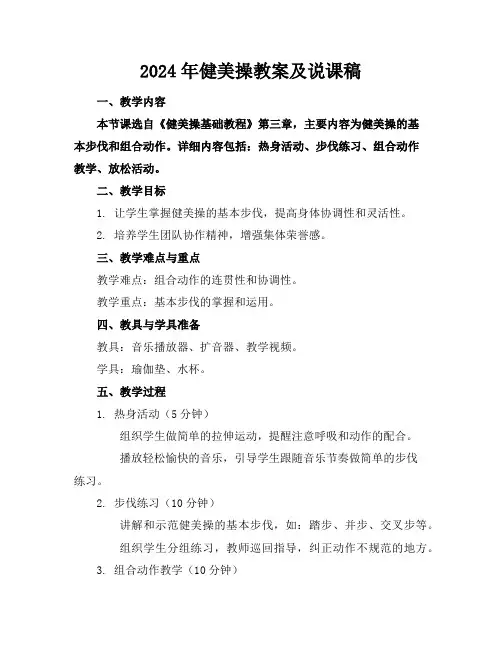 2024年健美操教案及说课稿

一、教学内容

本节课选自《健美操基础教程》第三章，主要内容为健美操的基本步伐和组合动作。详细内容包括：热身活动、步伐练习、组合动作教学、放松活动。

二、教学目标

1. 让学生掌握健美操的基本步伐，提高身体协调性和灵活性。

2. 培养学生团队协作精神，增强集体荣誉感。

三、教学难点与重点

教学难点：组合动作的连贯性和协调性。

教学重点：基本步伐的掌握和运用。

四、教具与学具准备

教具：音乐播放器、扩音器、教学视频。

学具：瑜伽垫、水杯。

五、教学过程

1. 热身活动（5分钟）

组织学生做简单的拉伸运动，提醒注意呼吸和动作的配合。

播放轻松愉快的音乐，引导学生跟随音乐节奏做简单的步伐练习。

2. 步伐练习（10分钟）

讲解和示范健美操的基本步伐，如：踏步、并步、交叉步等。

组织学生分组练习，教师巡回指导，纠正动作不规范的地方。

3. 组合动作教学（10分钟）